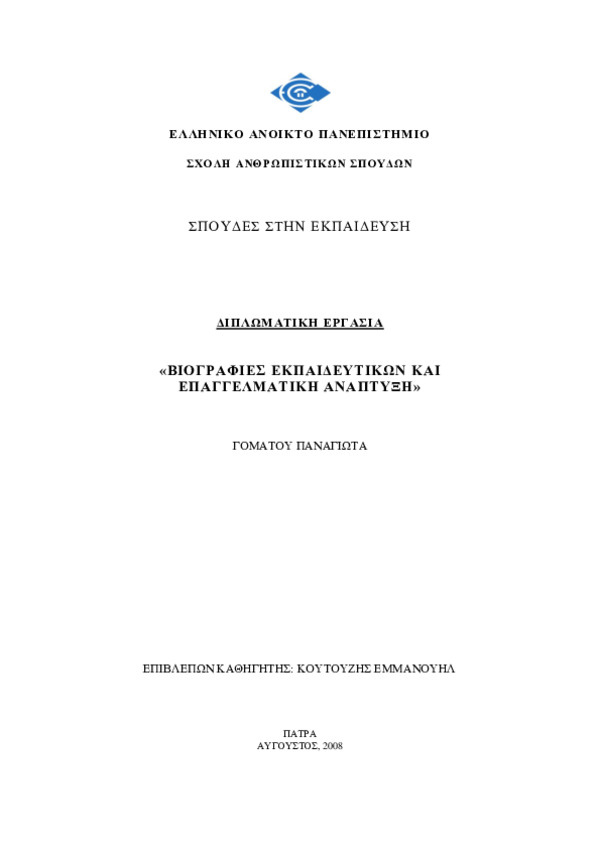 ΕΛΛΗΝΙΚΟ ΑΝΟΙΚΤΟ ΠΑΝΕΠΙΣΤΗΜΙΟ

ΣΧΟΛΗ ΑΝΘΡΩΠΙΣΤΙΚΩΝ ΣΠΟΥΔΩΝ

ΣΠΟΥΔΕΣ ΣΤΗΝ ΕΚΠΑΙΔΕΥΣΗ

ΔΙΠΛΩΜΑΤΙΚΗ ΕΡΓΑΣΙΑ

«ΒΙΟΓΡΑΦΙΕΣ ΕΚΠΑΙΔΕΥΤΙΚΩΝ ΚΑΙ ΕΠΑΓΓΕΛΜΑΤΙΚΗ ΑΝΑΠΤΥΞΗ»

ΓΟΜΑΤΟΥ ΠΑΝΑΓΙΩΤΑ

ΕΠΙΒΛΕΠΩΝ ΚΑΘΗΓΗΤΗΣ: ΚΟΥΤΟΥΖΗΣ ΕΜΜΑΝΟΥΗΛ

ΠΑΤΡΑ
ΑΥΓΟΥΣΤΟΣ, 2008